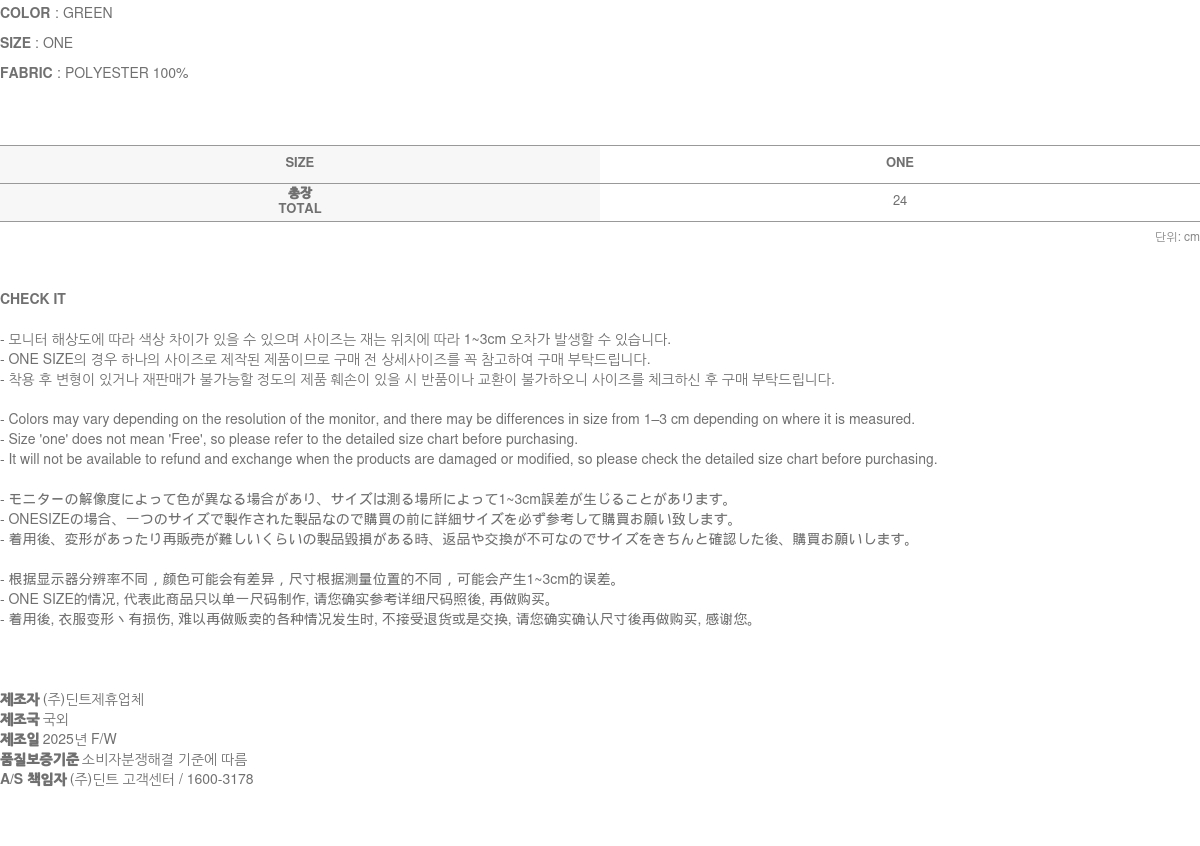 COLOR : GREEN

SIZE : ONE

FABRIC : POLYESTER 100%

| SIZE | ONE |
|---|---|
| 총장 TOTAL | 24 |

단위: cm

CHECK IT

- 모니터 해상도에 따라 색상 차이가 있을 수 있으며 사이즈는 재는 위치에 따라 1~3cm 오차가 발생할 수 있습니다.
- ONE SIZE의 경우 하나의 사이즈로 제작된 제품이므로 구매 전 상세사이즈를 꼭 참고하여 구매 부탁드립니다.
- 착용 후 변형이 있거나 재판매가 불가능할 정도의 제품 훼손이 있을 시 반품이나 교환이 불가하오니 사이즈를 체크하신 후 구매 부탁드립니다.

- Colors may vary depending on the resolution of the monitor, and there may be differences in size from 1–3 cm depending on where it is measured.
- Size 'one' does not mean 'Free', so please refer to the detailed size chart before purchasing.
- It will not be available to refund and exchange when the products are damaged or modified, so please check the detailed size chart before purchasing.

- モニターの解像度によって色が異なる場合があり、サイズは測る場所によって1~3cm誤差が生じることがあります。
- ONESIZEの場合、一つのサイズで製作された製品なので購買の前に詳細サイズを必ず参考して購買お願い致します。
- 着用後、変形があったり再販売が難しいくらいの製品毀損がある時、返品や交換が不可なのでサイズをきちんと確認した後、購買お願いします。

- 根据显示器分辨率不同，颜色可能会有差异，尺寸根据测量位置的不同，可能会产生1~3cm的误差。
- ONE SIZE的情况, 代表此商品只以单一尺码制作, 请您确实参考详细尺码照後, 再做购买。
- 着用後, 衣服变形丶有损伤, 难以再做贩卖的各种情况发生时, 不接受退货或是交换, 请您确实确认尺寸後再做购买, 感谢您。

제조자 (주)딘트제휴업체
제조국 국외
제조일 2025년 F/W
품질보증기준 소비자분쟁해결 기준에 따름
A/S 책임자 (주)딘트 고객센터 / 1600-3178